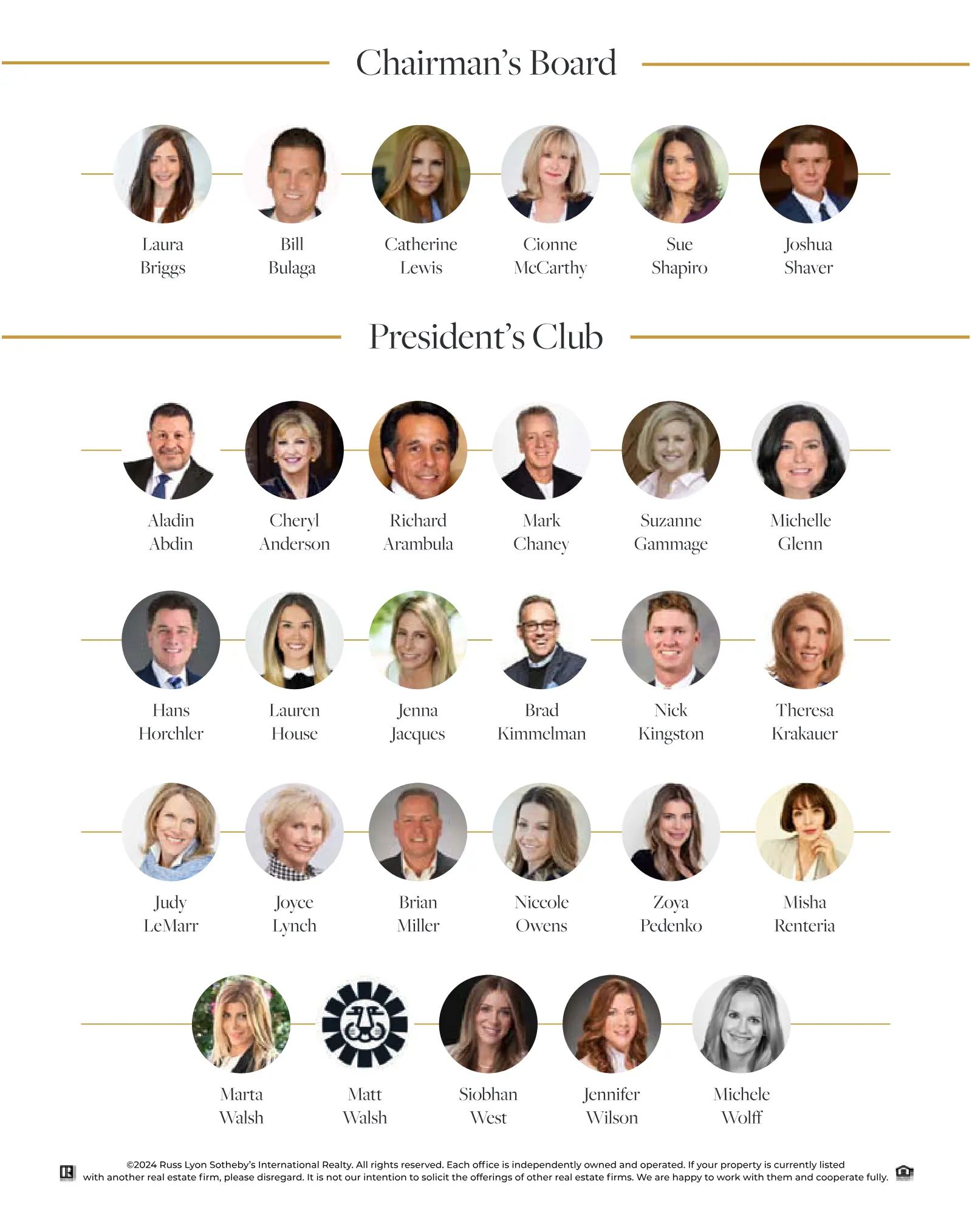 Chairman's Board

Laura
Briggs

Bill
Bulaga

Catherine
Lewis

Cionne
McCarthy

Sue
Shapiro

Joshua
Shaver

President's Club

Aladin
Abdin

Cheryl
Anderson

Richard
Arambula

Mark
Chaney

Suzanne
Gammage

Michelle
Glenn

Hans
Horchler

Lauren
House

Jenna
Jacques

Brad
Kimmelman

Nick
Kingston

Theresa
Krakauer

Judy
LeMarr

Joyce
Lynch

Brian
Miller

Niccole
Owens

Zoya
Pedenko

Misha
Renteria

Marta
Walsh

Matt
Walsh

Siobhan
West

Jennifer
Wilson

Michele
Wolff

©2024 Russ Lyon Sotheby's International Realty. All rights reserved. Each office is independently owned and operated. If your property is currently listed with another real estate firm, please disregard. It is not our intention to solicit the offerings of other real estate firms. We are happy to work with them and cooperate fully.